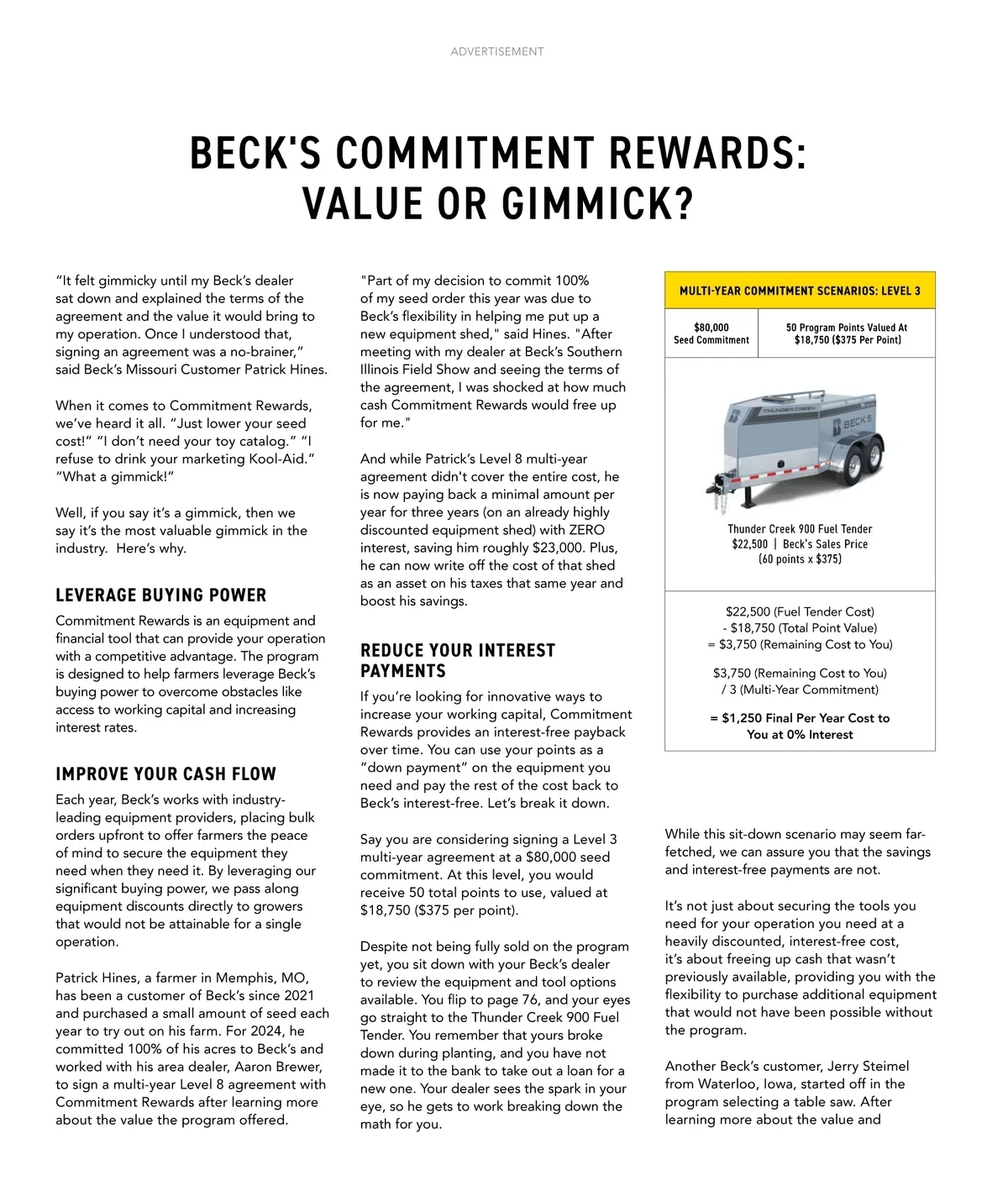 ADVERTISEMENT

BECK'S COMMITMENT REWARDS: VALUE OR GIMMICK?

"It felt gimmicky until my Beck's dealer sat down and explained the terms of the agreement and the value it would bring to my operation. Once I understood that, signing an agreement was a no-brainer," said Beck's Missouri Customer Patrick Hines.

When it comes to Commitment Rewards, we've heard it all. "Just lower your seed cost!" "I don't need your toy catalog." "I refuse to drink your marketing Kool-Aid." "What a gimmick!"

Well, if you say it's a gimmick, then we say it's the most valuable gimmick in the industry. Here's why.

LEVERAGE BUYING POWER

Commitment Rewards is an equipment and financial tool that can provide your operation with a competitive advantage. The program is designed to help farmers leverage Beck's buying power to overcome obstacles like access to working capital and increasing interest rates.

IMPROVE YOUR CASH FLOW

Each year, Beck's works with industry-leading equipment providers, placing bulk orders upfront to offer farmers the peace of mind to secure the equipment they need when they need it. By leveraging our significant buying power, we pass along equipment discounts directly to growers that would not be attainable for a single operation.

Patrick Hines, a farmer in Memphis, MO, has been a customer of Beck's since 2021 and purchased a small amount of seed each year to try out on his farm. For 2024, he committed 100% of his acres to Beck's and worked with his area dealer, Aaron Brewer, to sign a multi-year Level 8 agreement with Commitment Rewards after learning more about the value the program offered.

"Part of my decision to commit 100% of my seed order this year was due to Beck's flexibility in helping me put up a new equipment shed," said Hines. "After meeting with my dealer at Beck's Southern Illinois Field Show and seeing the terms of the agreement, I was shocked at how much cash Commitment Rewards would free up for me."

And while Patrick's Level 8 multi-year agreement didn't cover the entire cost, he is now paying back a minimal amount per year for three years (on an already highly discounted equipment shed) with ZERO interest, saving him roughly $23,000. Plus, he can now write off the cost of that shed as an asset on his taxes that same year and boost his savings.

REDUCE YOUR INTEREST PAYMENTS

If you're looking for innovative ways to increase your working capital, Commitment Rewards provides an interest-free payback over time. You can use your points as a "down payment" on the equipment you need and pay the rest of the cost back to Beck's interest-free. Let's break it down.

Say you are considering signing a Level 3 multi-year agreement at a $80,000 seed commitment. At this level, you would receive 50 total points to use, valued at $18,750 ($375 per point).

Despite not being fully sold on the program yet, you sit down with your Beck's dealer to review the equipment and tool options available. You flip to page 76, and your eyes go straight to the Thunder Creek 900 Fuel Tender. You remember that yours broke down during planting, and you have not made it to the bank to take out a loan for a new one. Your dealer sees the spark in your eye, so he gets to work breaking down the math for you.

MULTI-YEAR COMMITMENT SCENARIOS: LEVEL 3

| $80,000 Seed Commitment | 50 Program Points Valued At $18,750 ($375 Per Point) |
|---|---|

THUNDER CREEK BECK'S

Thunder Creek 900 Fuel Tender
$22,500 | Beck's Sales Price
(60 points x $375)

$22,500 (Fuel Tender Cost)
- $18,750 (Total Point Value)
= $3,750 (Remaining Cost to You)

$3,750 (Remaining Cost to You)
/ 3 (Multi-Year Commitment)

= $1,250 Final Per Year Cost to You at 0% Interest

While this sit-down scenario may seem far-fetched, we can assure you that the savings and interest-free payments are not.

It's not just about securing the tools you need for your operation you need at a heavily discounted, interest-free cost, it's about freeing up cash that wasn't previously available, providing you with the flexibility to purchase additional equipment that would not have been possible without the program.

Another Beck's customer, Jerry Steimel from Waterloo, Iowa, started off in the program selecting a table saw. After learning more about the value and